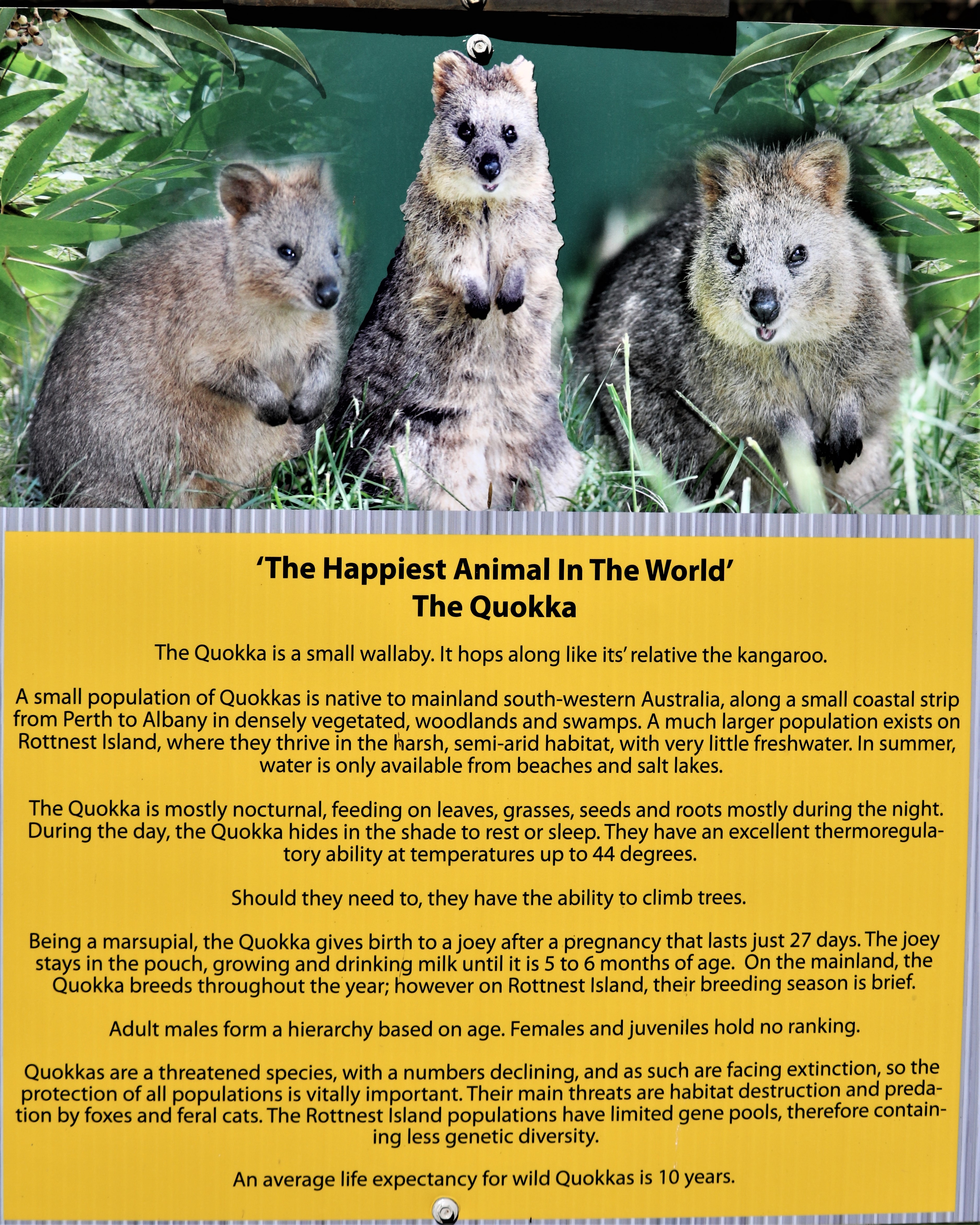 'The Happiest Animal In The World'
The Quokka

The Quokka is a small wallaby. It hops along like its' relative the kangaroo.

A small population of Quokkas is native to mainland south-western Australia, along a small coastal strip from Perth to Albany in densely vegetated, woodlands and swamps. A much larger population exists on Rottnest Island, where they thrive in the harsh, semi-arid habitat, with very little freshwater. In summer, water is only available from beaches and salt lakes.

The Quokka is mostly nocturnal, feeding on leaves, grasses, seeds and roots mostly during the night. During the day, the Quokka hides in the shade to rest or sleep. They have an excellent thermoregulatory ability at temperatures up to 44 degrees.

Should they need to, they have the ability to climb trees.

Being a marsupial, the Quokka gives birth to a joey after a pregnancy that lasts just 27 days. The joey stays in the pouch, growing and drinking milk until it is 5 to 6 months of age. On the mainland, the Quokka breeds throughout the year; however on Rottnest Island, their breeding season is brief.

Adult males form a hierarchy based on age. Females and juveniles hold no ranking.

Quokkas are a threatened species, with a numbers declining, and as such are facing extinction, so the protection of all populations is vitally important. Their main threats are habitat destruction and predation by foxes and feral cats. The Rottnest Island populations have limited gene pools, therefore containing less genetic diversity.

An average life expectancy for wild Quokkas is 10 years.